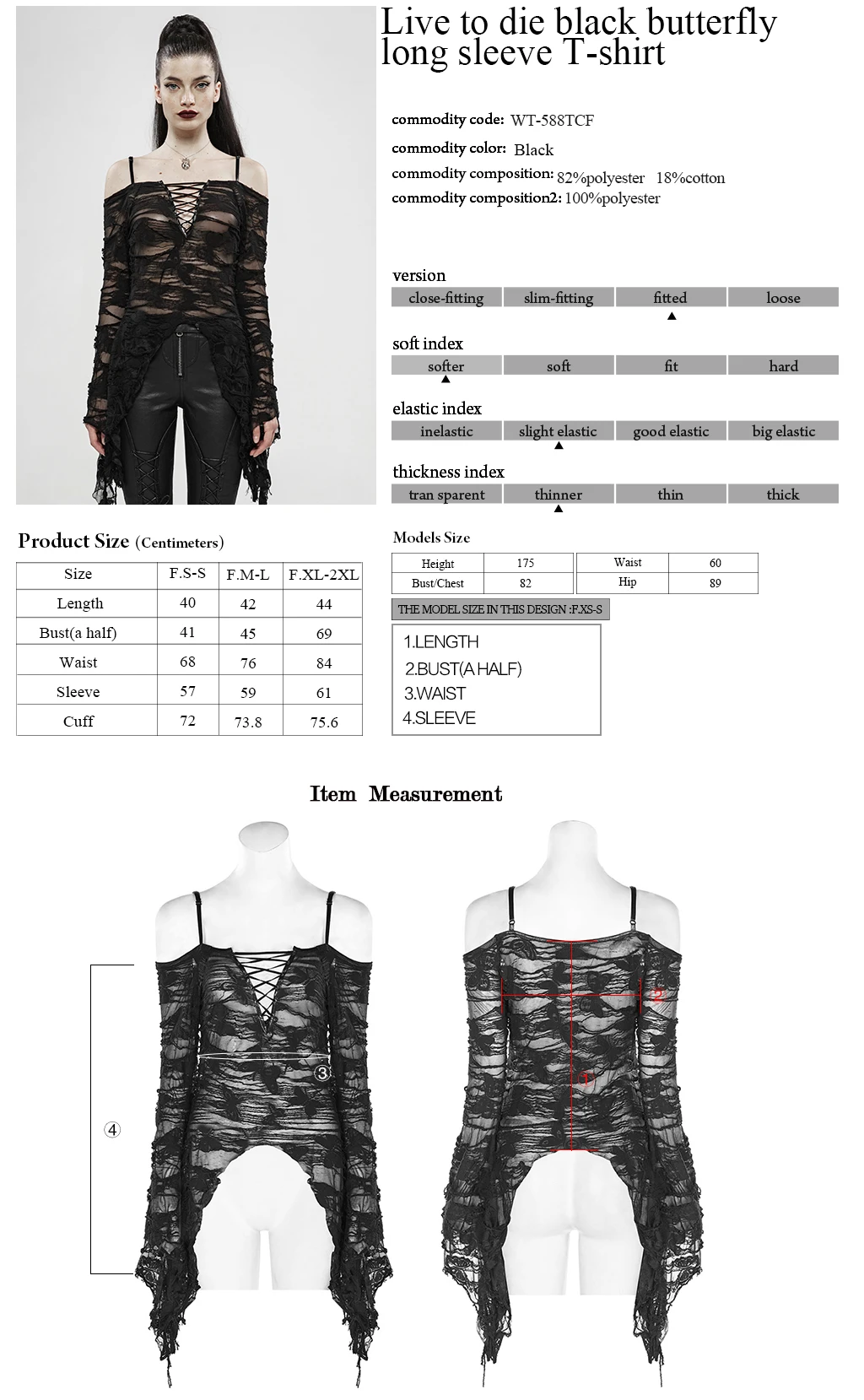 Live to die black butterfly long sleeve T-shirt

commodity code: WT-588TCF
commodity color: Black
commodity composition: 82%polyester 18%cotton
commodity composition2: 100%polyester

version

| close-fitting | slim-fitting | fitted | loose |
|---|---|---|---|

soft index

| softer | soft | fit | hard |
|---|---|---|---|

elastic index

| inelastic | slight elastic | good elastic | big elastic |
|---|---|---|---|

thickness index

| tran sparent | thinner | thin | thick |
|---|---|---|---|

Product Size (Centimeters)

| Size | F.S-S | F.M-L | F.XL-2XL |
|---|---|---|---|
| Length | 40 | 42 | 44 |
| Bust(a half) | 41 | 45 | 69 |
| Waist | 68 | 76 | 84 |
| Sleeve | 57 | 59 | 61 |
| Cuff | 72 | 73.8 | 75.6 |

Models Size

| Height | 175 | Waist | 60 |
|---|---|---|---|
| Bust/Chest | 82 | Hip | 89 |

THE MODEL SIZE IN THIS DESIGN :F.XS-S

1.LENGTH
2.BUST(A HALF)
3.WAIST
4.SLEEVE

Item Measurement

③
④
②
①